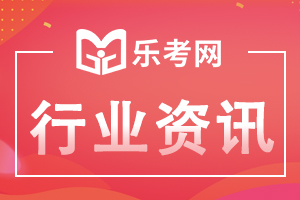 乐考网

行业资讯